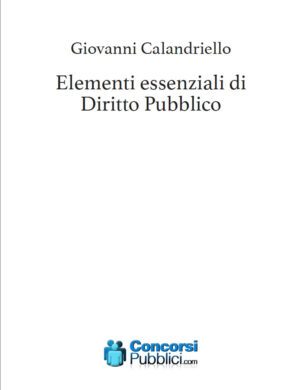 Giovanni Calandriello

Elementi essenziali di Diritto Pubblico

Concorsi
Pubblici.com